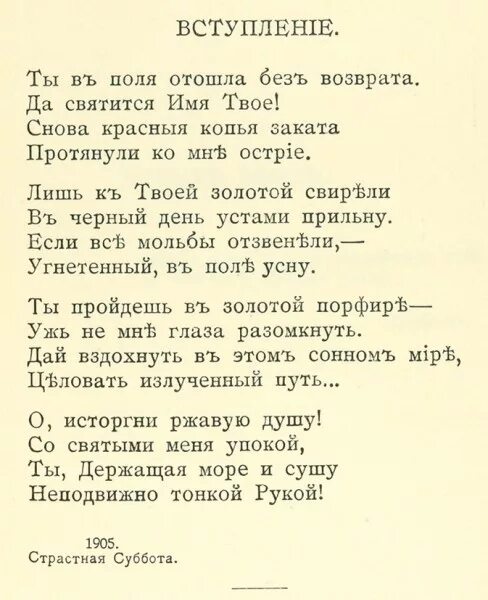 ВСТУПЛЕНІЕ.

Ты въ поля отошла безъ возврата.
Да святится Имя Твое!
Снова красныя копья заката
Протянули ко мнѣ остріе.

Лишь къ Твоей золотой свирѣли
Въ черный день устами прильну.
Если всѣ мольбы отзвенѣли,—
Угнетенный, въ полѣ усну.

Ты пройдешь въ золотой порфирѣ—
Ужь не мнѣ глаза разомкнуть.
Дай вздохнуть въ этомъ сонномъ мірѣ,
Цѣловать излученный путь...

О, исторгни ржавую душу!
Со святыми меня упокой,
Ты, Держащая море и сушу
Неподвижно тонкой Рукой!

1905.
Страстная Суббота.